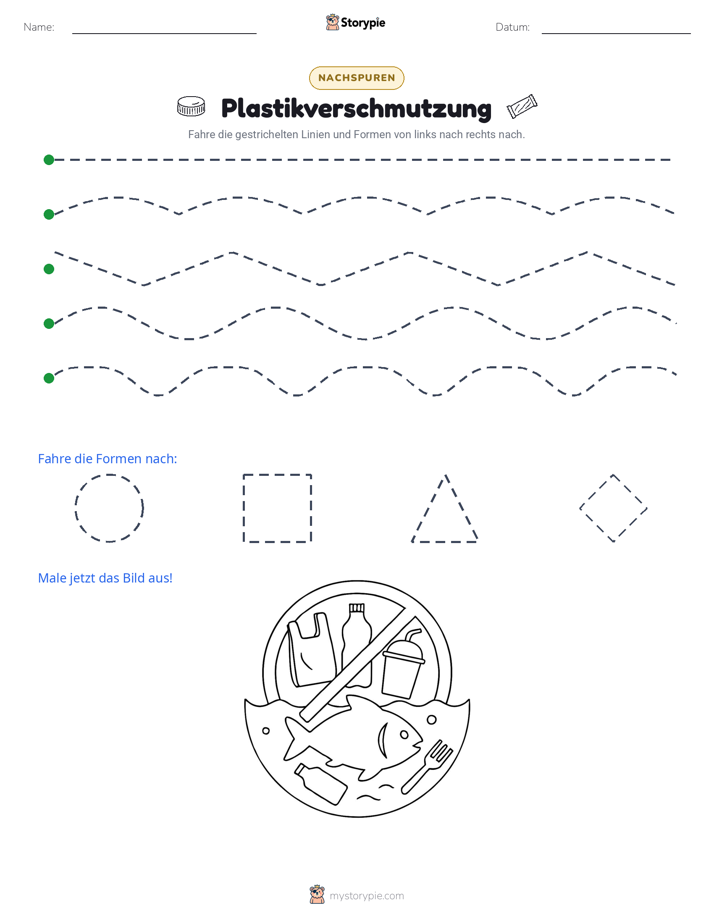 Name: ____ Storypie Datum: ____

NACHSPUREN

Plastikverschmutzung

Fahre die gestrichelten Linien und Formen von links nach rechts nach.

Fahre die Formen nach:

Male jetzt das Bild aus!

mystorypie.com